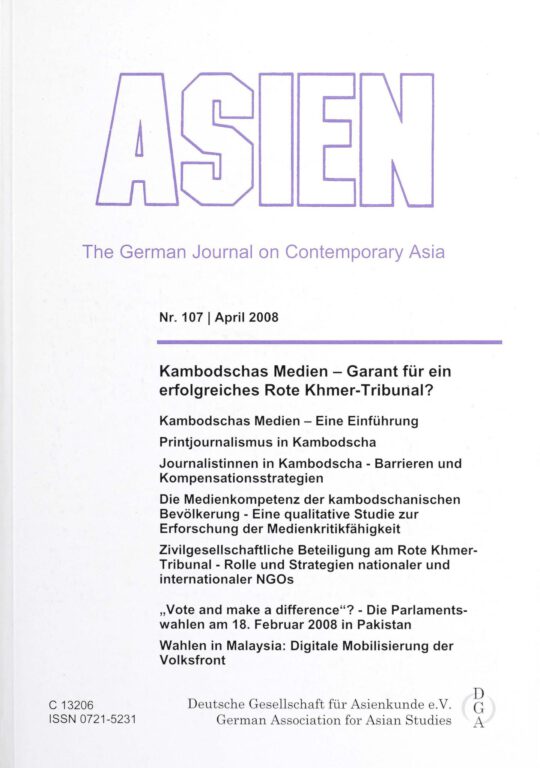 ASIEN

The German Journal on Contemporary Asia

Nr. 107 | April 2008

Kambodschas Medien – Garant für ein erfolgreiches Rote Khmer-Tribunal?

Kambodschas Medien – Eine Einführung

Printjournalismus in Kambodscha

Journalistinnen in Kambodscha - Barrieren und Kompensationsstrategien

Die Medienkompetenz der kambodschanischen Bevölkerung - Eine qualitative Studie zur Erforschung der Medienkritikfähigkeit

Zivilgesellschaftliche Beteiligung am Rote Khmer-Tribunal - Rolle und Strategien nationaler und internationaler NGOs

„Vote and make a difference"? - Die Parlamentswahlen am 18. Februar 2008 in Pakistan

Wahlen in Malaysia: Digitale Mobilisierung der Volksfront

C 13206
ISSN 0721-5231

Deutsche Gesellschaft für Asienkunde e.V.
German Association for Asian Studies

D
G
A